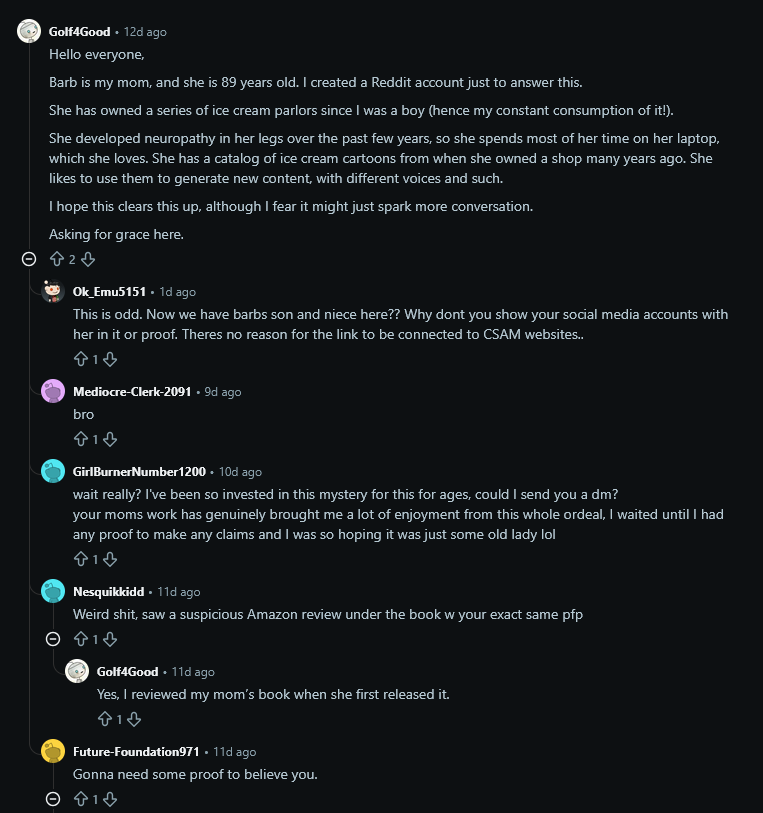 Golf4Good • 12d ago

Hello everyone,

Barb is my mom, and she is 89 years old. I created a Reddit account just to answer this.

She has owned a series of ice cream parlors since I was a boy (hence my constant consumption of it!).

She developed neuropathy in her legs over the past few years, so she spends most of her time on her laptop, which she loves. She has a catalog of ice cream cartoons from when she owned a shop many years ago. She likes to use them to generate new content, with different voices and such.

I hope this clears this up, although I fear it might just spark more conversation.

Asking for grace here.

2

Ok_Emu5151 • 1d ago

This is odd. Now we have barbs son and niece here?? Why dont you show your social media accounts with her in it or proof. Theres no reason for the link to be connected to CSAM websites..

1

Mediocre-Clerk-2091 • 9d ago

bro

1

GirlBurnerNumber1200 • 10d ago

wait really? I've been so invested in this mystery for this for ages, could I send you a dm?
your moms work has genuinely brought me a lot of enjoyment from this whole ordeal, I waited until I had any proof to make any claims and I was so hoping it was just some old lady lol

1

Nesquikkidd • 11d ago

Weird shit, saw a suspicious Amazon review under the book w your exact same pfp

1

Golf4Good • 11d ago

Yes, I reviewed my mom's book when she first released it.

1

Future-Foundation971 • 11d ago

Gonna need some proof to believe you.

1